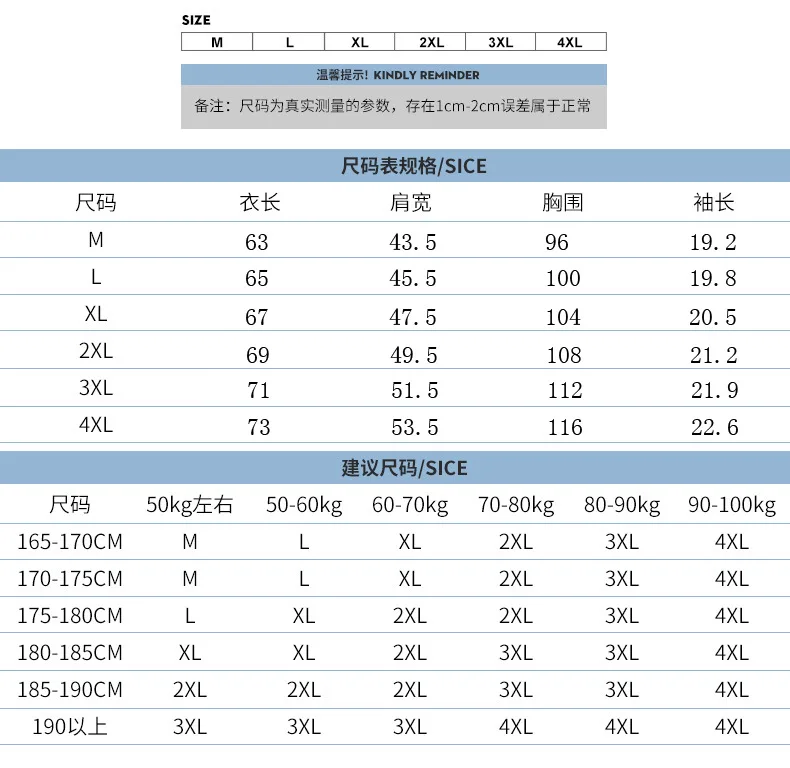 SIZE

| M | L | XL | 2XL | 3XL | 4XL |
|---|---|---|---|---|---|

温馨提示! KINDLY REMINDER

备注：尺码为真实测量的参数，存在1cm-2cm误差属于正常

尺码表规格/SICE

| 尺码 | 衣长 | 肩宽 | 胸围 | 袖长 |
|---|---|---|---|---|
| M | 63 | 43.5 | 96 | 19.2 |
| L | 65 | 45.5 | 100 | 19.8 |
| XL | 67 | 47.5 | 104 | 20.5 |
| 2XL | 69 | 49.5 | 108 | 21.2 |
| 3XL | 71 | 51.5 | 112 | 21.9 |
| 4XL | 73 | 53.5 | 116 | 22.6 |

建议尺码/SICE

| 尺码 | 50kg左右 | 50-60kg | 60-70kg | 70-80kg | 80-90kg | 90-100kg |
|---|---|---|---|---|---|---|
| 165-170CM | M | L | XL | 2XL | 3XL | 4XL |
| 170-175CM | M | L | XL | 2XL | 3XL | 4XL |
| 175-180CM | L | XL | 2XL | 2XL | 3XL | 4XL |
| 180-185CM | XL | XL | 2XL | 3XL | 3XL | 4XL |
| 185-190CM | 2XL | 2XL | 2XL | 3XL | 3XL | 4XL |
| 190以上 | 3XL | 3XL | 3XL | 4XL | 4XL | 4XL |